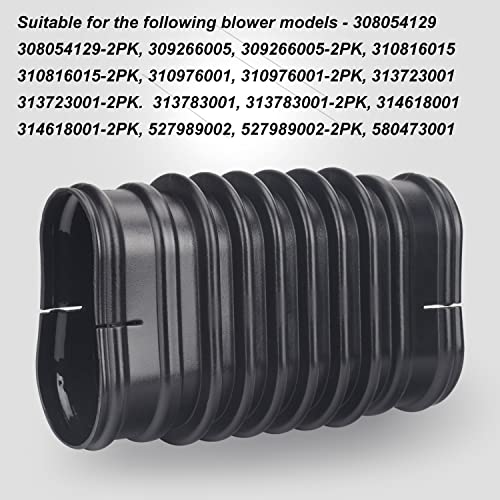 Suitable for the following blower models - 308054129 308054129-2PK, 309266005, 309266005-2PK, 310816015 310816015-2PK, 310976001, 310976001-2PK, 313723001 313723001-2PK. 313783001, 313783001-2PK, 314618001 314618001-2PK, 527989002, 527989002-2PK, 580473001